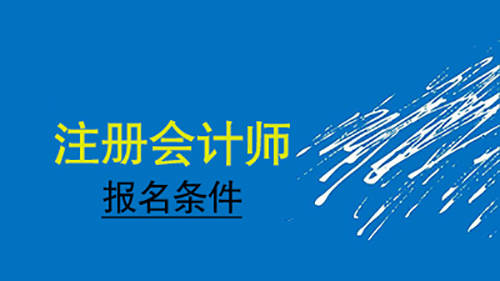 注册会计师

报名条件